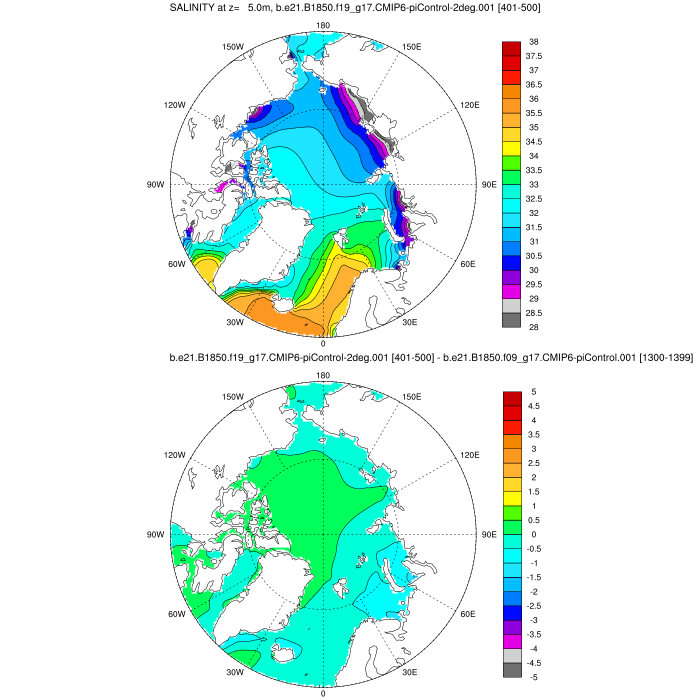 SALINITY at z= 5.0m, b.e21.B1850.f19_g17.CMIP6-piControl-2deg.001 [401-500]

180
150W
150E
120W
120E
90W
90E
60W
60E
30W
30E
0

38
37.5
37
36.5
36
35.5
35
34.5
34
33.5
33
32.5
32
31.5
31
30.5
30
29.5
29
28.5
28

b.e21.B1850.f19_g17.CMIP6-piControl-2deg.001 [401-500] - b.e21.B1850.f09_g17.CMIP6-piControl.001 [1300-1399]

180
150W
150E
120W
120E
90W
90E
60W
60E
30W
30E
0

5
4.5
4
3.5
3
2.5
2
1.5
1
0.5
0
-0.5
-1
-1.5
-2
-2.5
-3
-3.5
-4
-4.5
-5